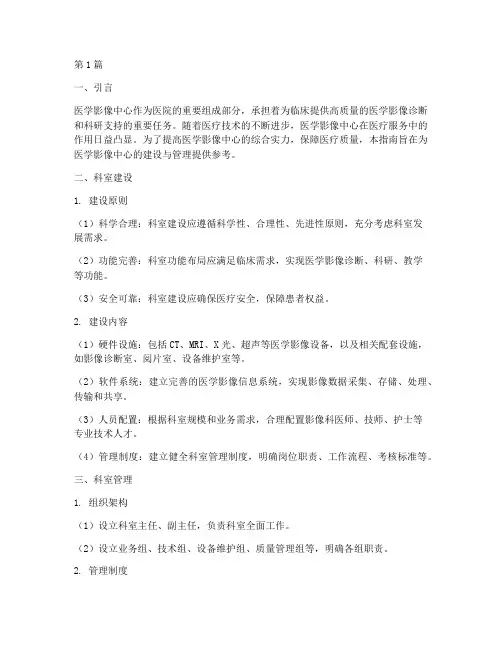 第1篇

一、引言

医学影像中心作为医院的重要组成部分，承担着为临床提供高质量的医学影像诊断和科研支持的重要任务。随着医疗技术的不断进步，医学影像中心在医疗服务中的作用日益凸显。为了提高医学影像中心的综合实力，保障医疗质量，本指南旨在为医学影像中心的建设与管理提供参考。

二、科室建设

1. 建设原则

（1）科学合理：科室建设应遵循科学性、合理性、先进性原则，充分考虑科室发展需求。

（2）功能完善：科室功能布局应满足临床需求，实现医学影像诊断、科研、教学等功能。

（3）安全可靠：科室建设应确保医疗安全，保障患者权益。

2. 建设内容

（1）硬件设施：包括CT、MRI、X光、超声等医学影像设备，以及相关配套设施，如影像诊断室、阅片室、设备维护室等。

（2）软件系统：建立完善的医学影像信息系统，实现影像数据采集、存储、处理、传输和共享。

（3）人员配置：根据科室规模和业务需求，合理配置影像科医师、技师、护士等专业技术人才。

（4）管理制度：建立健全科室管理制度，明确岗位职责、工作流程、考核标准等。

三、科室管理

1. 组织架构

（1）设立科室主任、副主任，负责科室全面工作。

（2）设立业务组、技术组、设备维护组、质量管理组等，明确各组职责。

2. 管理制度